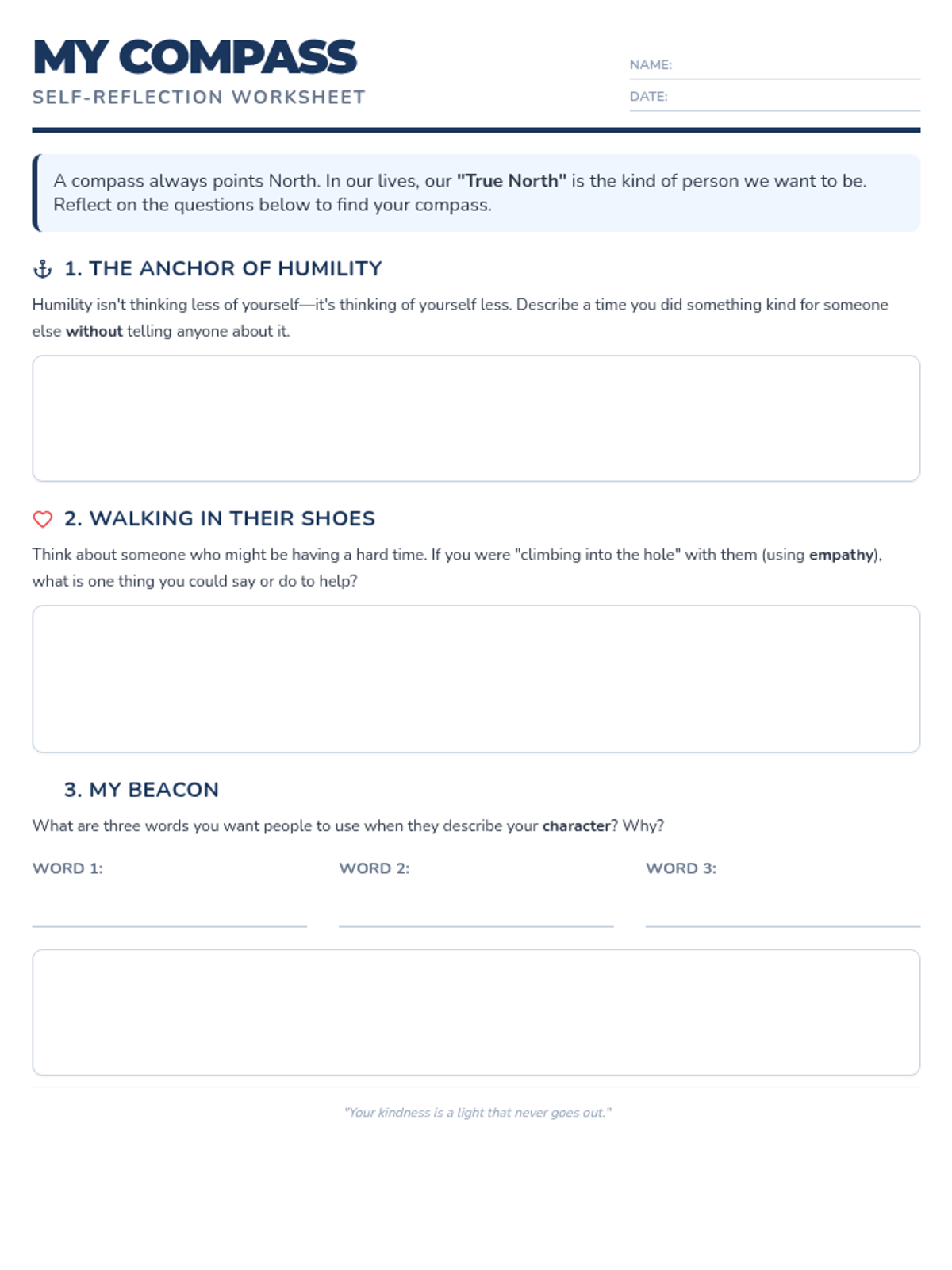 MY COMPASS
SELF-REFLECTION WORKSHEET

NAME:
DATE:

A compass always points North. In our lives, our "True North" is the kind of person we want to be. Reflect on the questions below to find your compass.

1. THE ANCHOR OF HUMILITY

Humility isn't thinking less of yourself—it's thinking of yourself less. Describe a time you did something kind for someone else without telling anyone about it.

2. WALKING IN THEIR SHOES

Think about someone who might be having a hard time. If you were "climbing into the hole" with them (using empathy), what is one thing you could say or do to help?

3. MY BEACON

What are three words you want people to use when they describe your character? Why?

WORD 1:
WORD 2:
WORD 3:

"Your kindness is a light that never goes out."